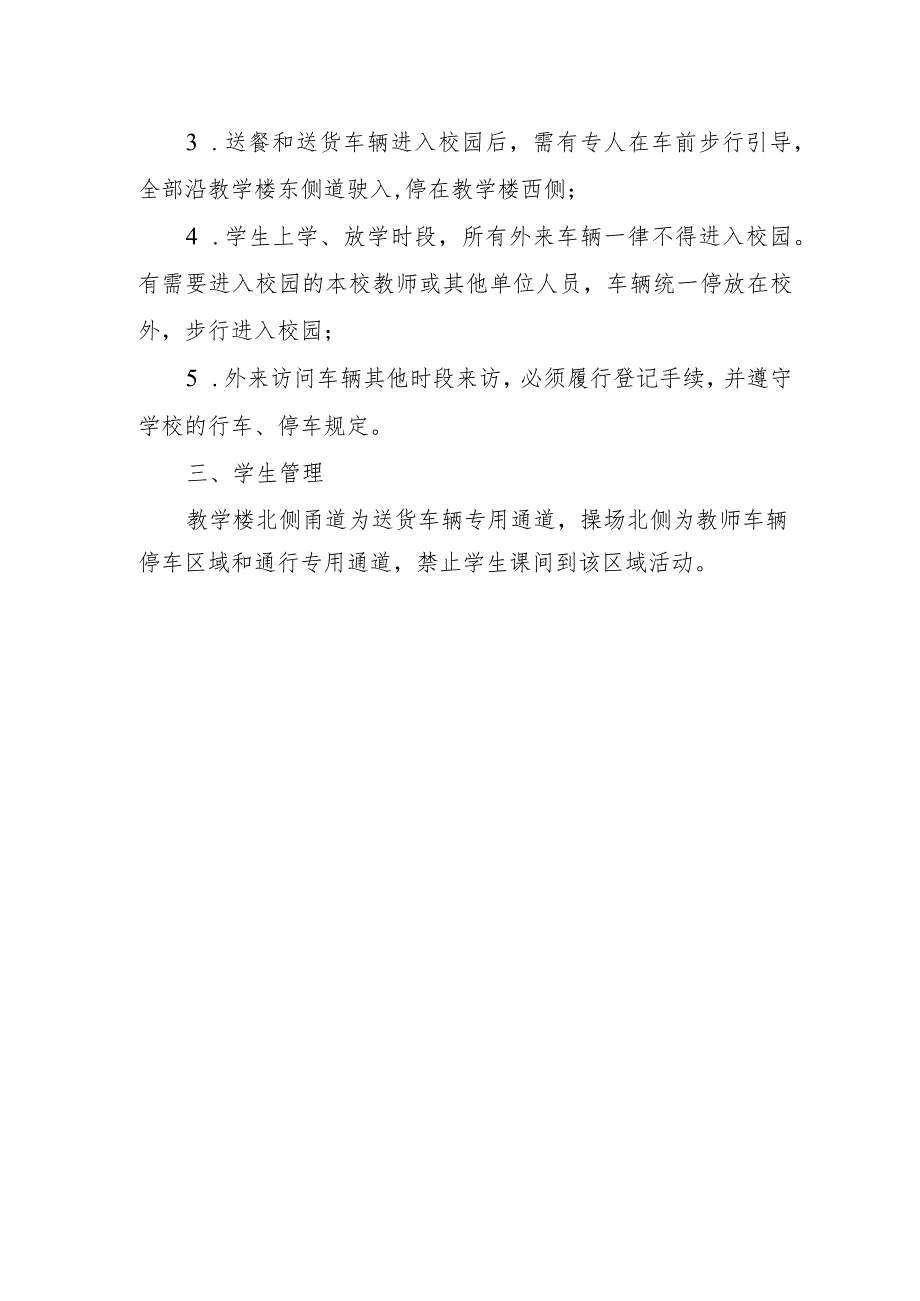 3．送餐和送货车辆进入校园后，需有专人在车前步行引导，全部沿教学楼东侧道驶入,停在教学楼西侧；

4．学生上学、放学时段，所有外来车辆一律不得进入校园。有需要进入校园的本校教师或其他单位人员，车辆统一停放在校外，步行进入校园；

5．外来访问车辆其他时段来访，必须履行登记手续，并遵守学校的行车、停车规定。

三、学生管理

教学楼北侧甬道为送货车辆专用通道，操场北侧为教师车辆停车区域和通行专用通道，禁止学生课间到该区域活动。